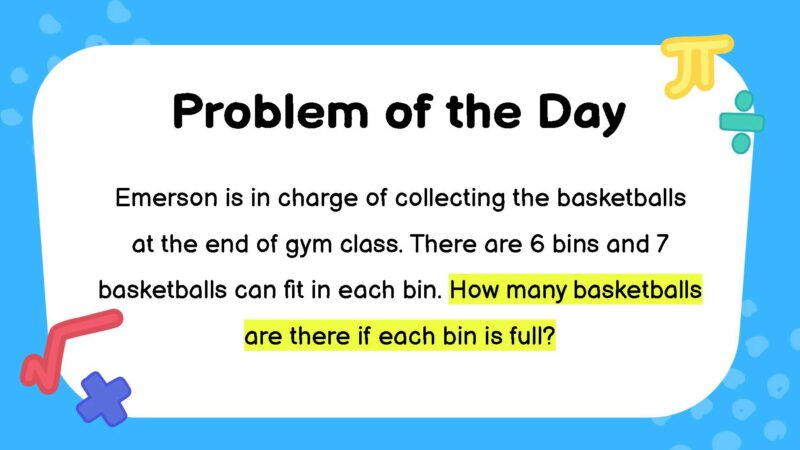 Problem of the Day

Emerson is in charge of collecting the basketballs at the end of gym class. There are 6 bins and 7 basketballs can fit in each bin. How many basketballs are there if each bin is full?